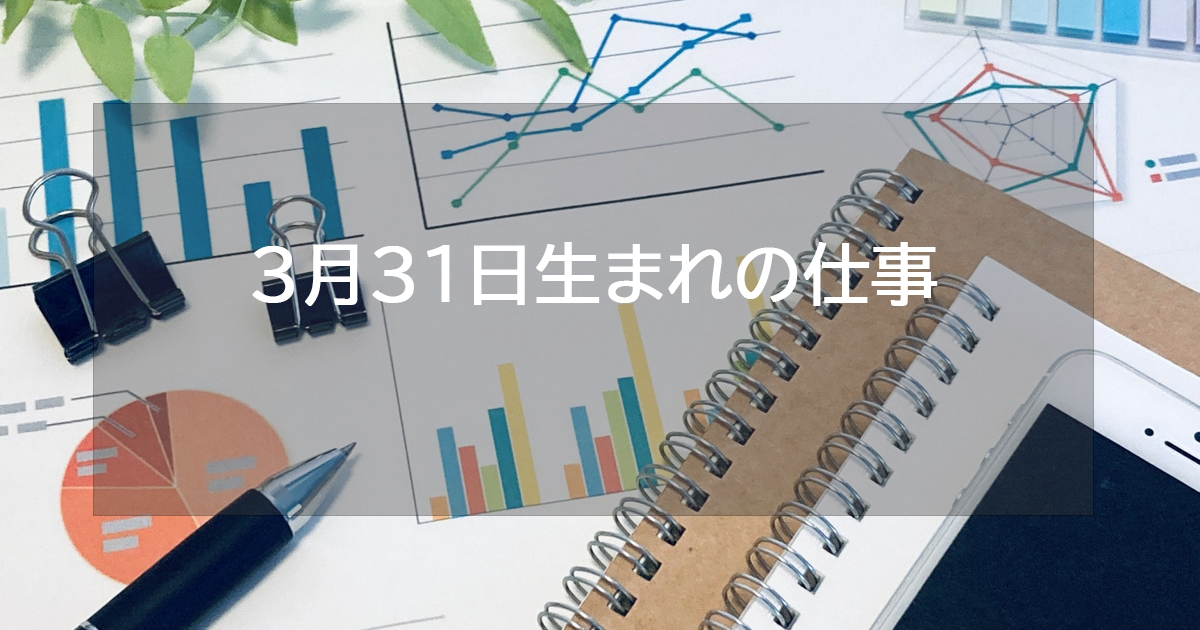 3月31日生まれの仕事